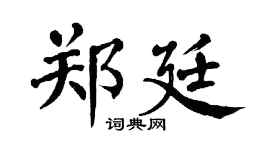 郑廷
词典网